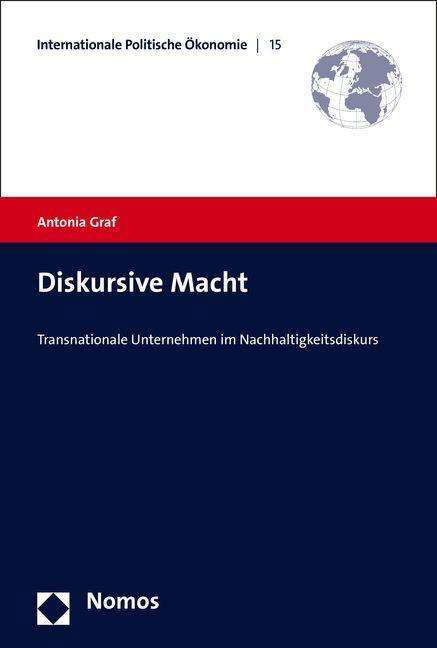 Internationale Politische Ökonomie | 15

Antonia Graf

Diskursive Macht

Transnationale Unternehmen im Nachhaltigkeitsdiskurs

Nomos